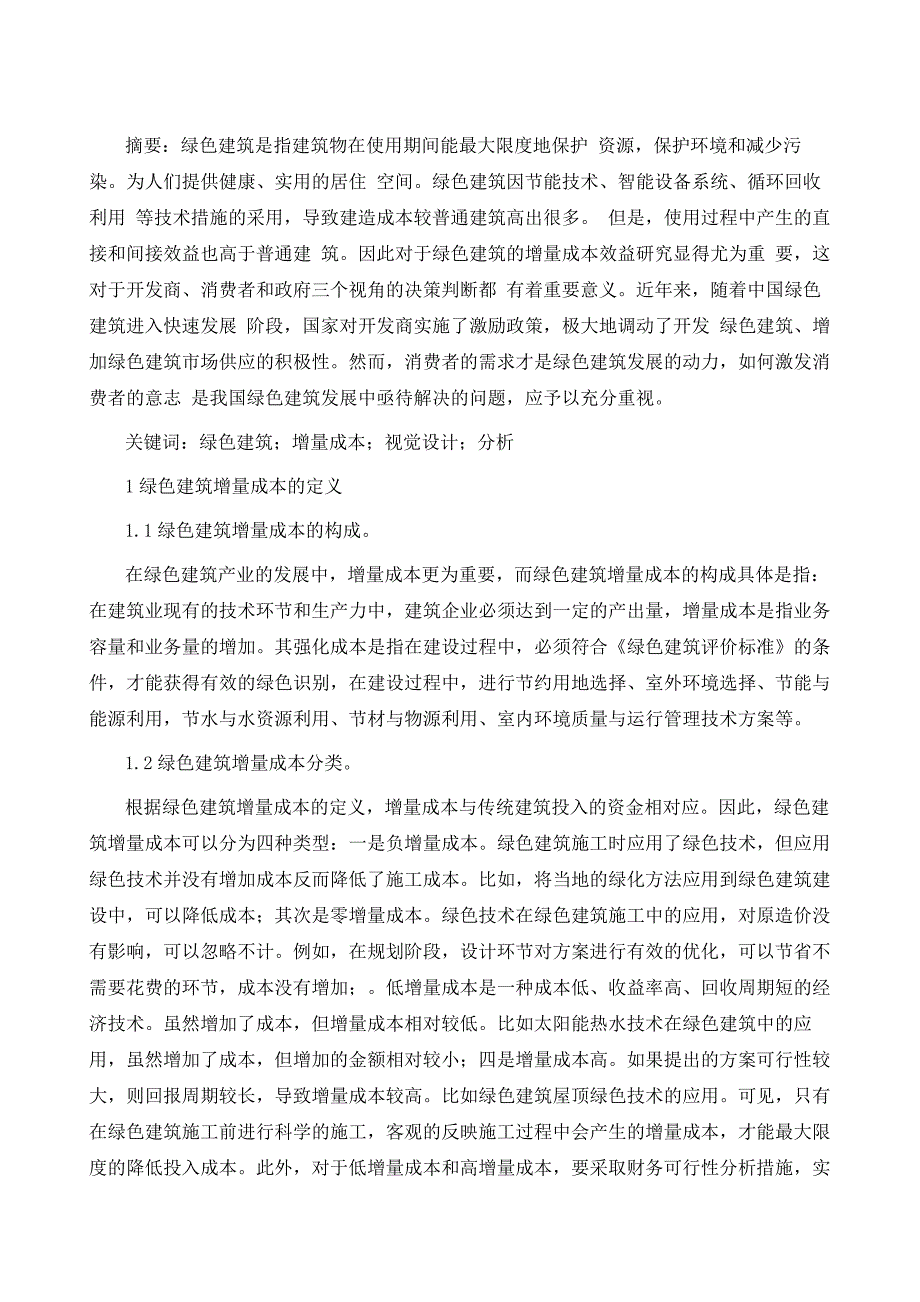 摘要：绿色建筑是指建筑物在使用期间能最大限度地保护 资源，保护环境和减少污染。为人们提供健康、实用的居住 空间。绿色建筑因节能技术、智能设备系统、循环回收利用 等技术措施的采用，导致建造成本较普通建筑高出很多。 但是，使用过程中产生的直接和间接效益也高于普通建 筑。因此对于绿色建筑的增量成本效益研究显得尤为重 要，这对于开发商、消费者和政府三个视角的决策判断都 有着重要意义。近年来，随着中国绿色建筑进入快速发展 阶段，国家对开发商实施了激励政策，极大地调动了开发 绿色建筑、增加绿色建筑市场供应的积极性。然而，消费者的需求才是绿色建筑发展的动力，如何激发消费者的意志 是我国绿色建筑发展中亟待解决的问题，应予以充分重视。

关键词：绿色建筑；增量成本；视觉设计；分析

1 绿色建筑增量成本的定义

1.1 绿色建筑增量成本的构成。

在绿色建筑产业的发展中，增量成本更为重要，而绿色建筑增量成本的构成具体是指：在建筑业现有的技术环节和生产力中，建筑企业必须达到一定的产出量，增量成本是指业务容量和业务量的增加。其强化成本是指在建设过程中，必须符合《绿色建筑评价标准》的条件，才能获得有效的绿色识别，在建设过程中，进行节约用地选择、室外环境选择、节能与能源利用，节水与水资源利用、节材与物源利用、室内环境质量与运行管理技术方案等。

1.2 绿色建筑增量成本分类。

根据绿色建筑增量成本的定义，增量成本与传统建筑投入的资金相对应。因此，绿色建筑增量成本可以分为四种类型：一是负增量成本。绿色建筑施工时应用了绿色技术，但应用绿色技术并没有增加成本反而降低了施工成本。比如，将当地的绿化方法应用到绿色建筑建设中，可以降低成本；其次是零增量成本。绿色技术在绿色建筑施工中的应用，对原造价没有影响，可以忽略不计。例如，在规划阶段，设计环节对方案进行有效的优化，可以节省不需要花费的环节，成本没有增加；。低增量成本是一种成本低、收益率高、回收周期短的经济技术。虽然增加了成本，但增量成本相对较低。比如太阳能热水技术在绿色建筑中的应用，虽然增加了成本，但增加的金额相对较小；四是增量成本高。如果提出的方案可行性较大，则回报周期较长，导致增量成本较高。比如绿色建筑屋顶绿色技术的应用。可见，只有在绿色建筑施工前进行科学的施工，客观的反映施工过程中会产生的增量成本，才能最大限度的降低投入成本。此外，对于低增量成本和高增量成本，要采取财务可行性分析措施，实